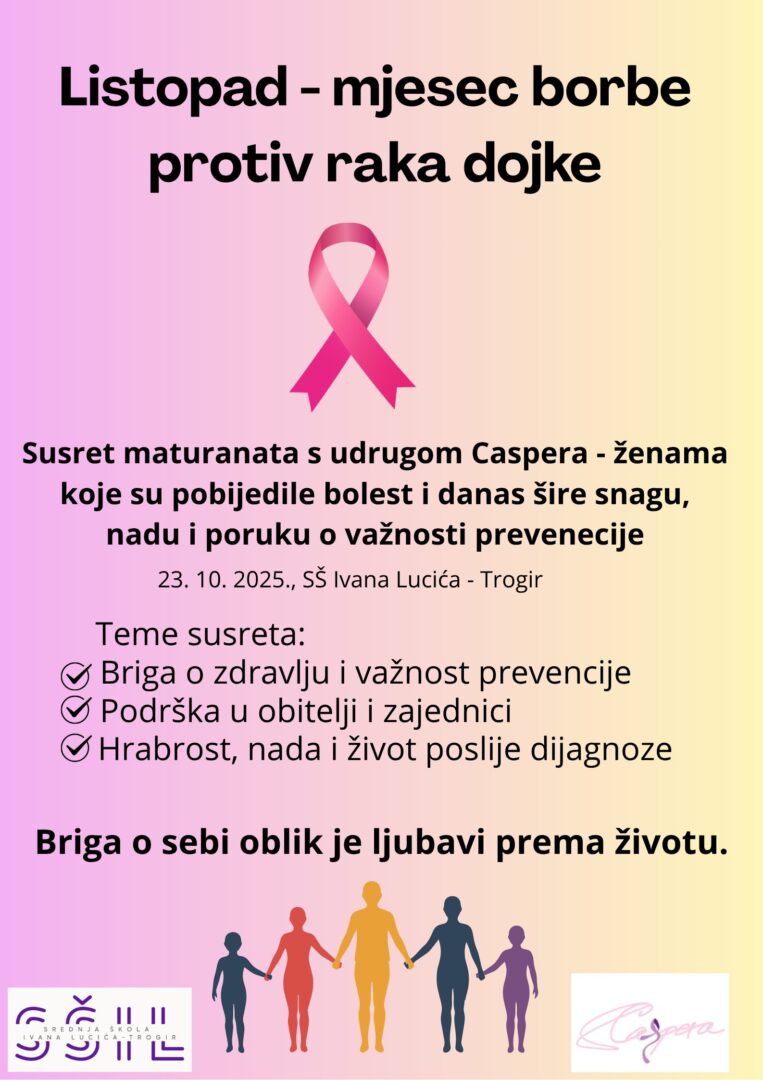 Listopad - mjesec borbe protiv raka dojke

Susret maturanata s udrugom Caspera - ženama koje su pobijedile bolest i danas šire snagu, nadu i poruku o važnosti prevenecije

23. 10. 2025., SŠ Ivana Lucića - Trogir

Teme susreta:
Briga o zdravlju i važnost prevencije
Podrška u obitelji i zajednici
Hrabrost, nada i život poslije dijagnoze

Briga o sebi oblik je ljubavi prema životu.

SŠIL
SREDNJA ŠKOLA
IVANA LUCIĆA-TROGIR

Caspera